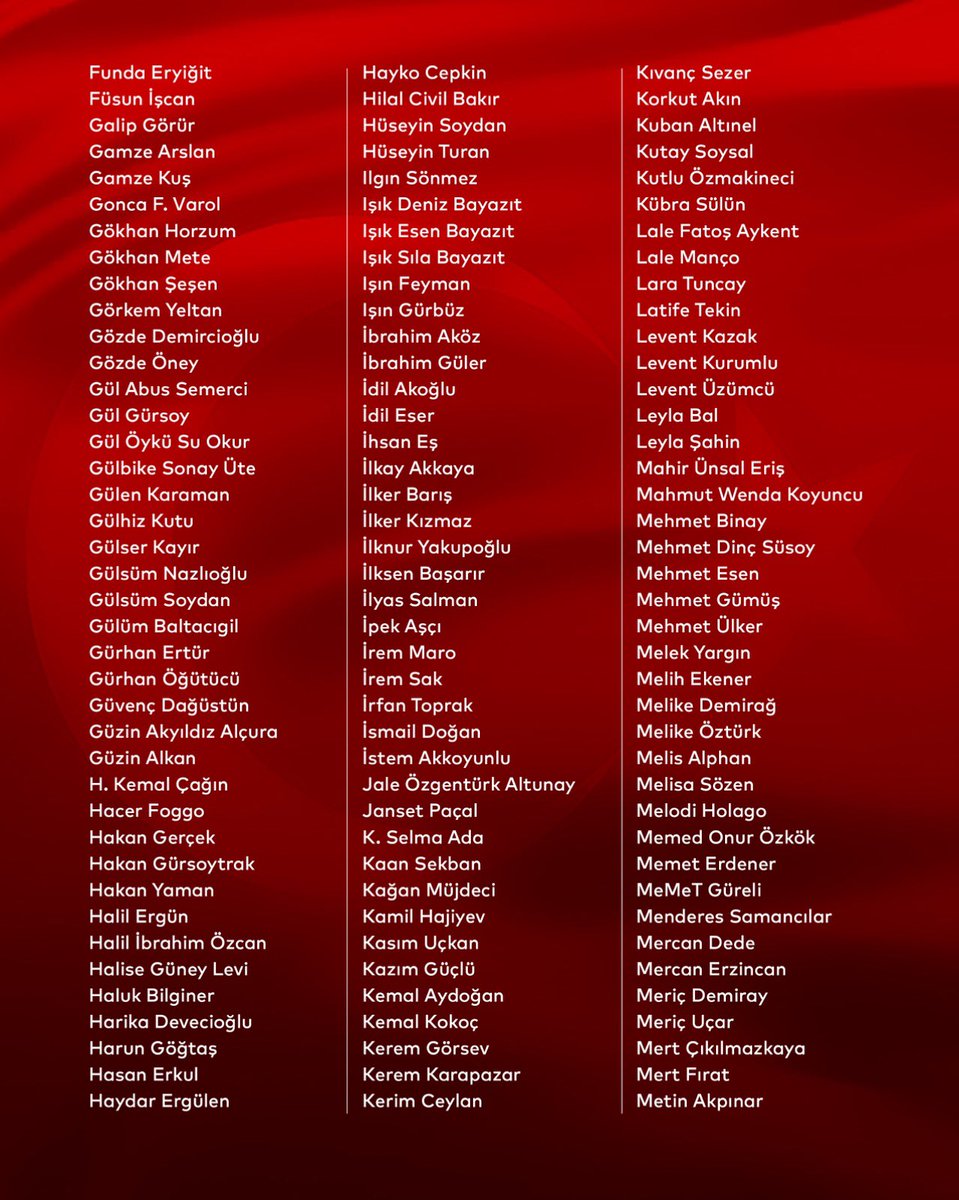 Funda Eryiğit
Füsun İşcan
Galip Görür
Gamze Arslan
Gamze Kuş
Gonca F. Varol
Gökhan Horzum
Gökhan Mete
Gökhan Şeşen
Görkem Yeltan
Gözde Demircioğlu
Gözde Öney
Gül Abus Semerci
Gül Gürsoy
Gül Öykü Su Okur
Gülbike Sonay Üte
Gülen Karaman
Gülhiz Kutu
Gülser Kayır
Gülsüm Nazlıoğlu
Gülsüm Soydan
Gülüm Baltacıgil
Gürhan Ertür
Gürhan Öğütücü
Güvenç Dağüstün
Güzin Akyıldız Alçura
Güzin Alkan
H. Kemal Çağın
Hacer Foggo
Hakan Gerçek
Hakan Gürsoytrak
Hakan Yaman
Halil Ergün
Halil İbrahim Özcan
Halise Güney Levi
Haluk Bilginer
Harika Devecioğlu
Harun Göğtaş
Hasan Erkul
Haydar Ergülen

Hayko Cepkin
Hilal Civil Bakır
Hüseyin Soydan
Hüseyin Turan
Ilgın Sönmez
Işık Deniz Bayazıt
Işık Esen Bayazıt
Işık Sıla Bayazıt
Işın Feyman
Işın Gürbüz
İbrahim Aköz
İbrahim Güler
İdil Akoğlu
İdil Eser
İhsan Eş
İlkay Akkaya
İlker Barış
İlker Kızmaz
İlknur Yakupoğlu
İlksen Başarır
İlyas Salman
İpek Aşçı
İrem Maro
İrem Sak
İrfan Toprak
İsmail Doğan
İstem Akkoyunlu
Jale Özgentürk Altunay
Janset Paçal
K. Selma Ada
Kaan Sekban
Kağan Müjdeci
Kamil Hajiyev
Kasım Uçkan
Kazım Güçlü
Kemal Aydoğan
Kemal Kokoç
Kerem Görsev
Kerem Karapazar
Kerim Ceylan

Kıvanç Sezer
Korkut Akın
Kuban Altınel
Kutay Soysal
Kutlu Özmakineci
Kübra Sülün
Lale Fatoş Aykent
Lale Manço
Lara Tuncay
Latife Tekin
Levent Kazak
Levent Kurumlu
Levent Üzümcü
Leyla Bal
Leyla Şahin
Mahir Ünsal Eriş
Mahmut Wenda Koyuncu
Mehmet Binay
Mehmet Dinç Süsoy
Mehmet Esen
Mehmet Gümüş
Mehmet Ülker
Melek Yargın
Melih Ekener
Melike Demirağ
Melike Öztürk
Melis Alphan
Melisa Sözen
Melodi Holago
Memed Onur Özkök
Memet Erdener
MeMeT Güreli
Menderes Samancılar
Mercan Dede
Mercan Erzincan
Meriç Demiray
Meriç Uçar
Mert Çıkılmazkaya
Mert Fırat
Metin Akpınar